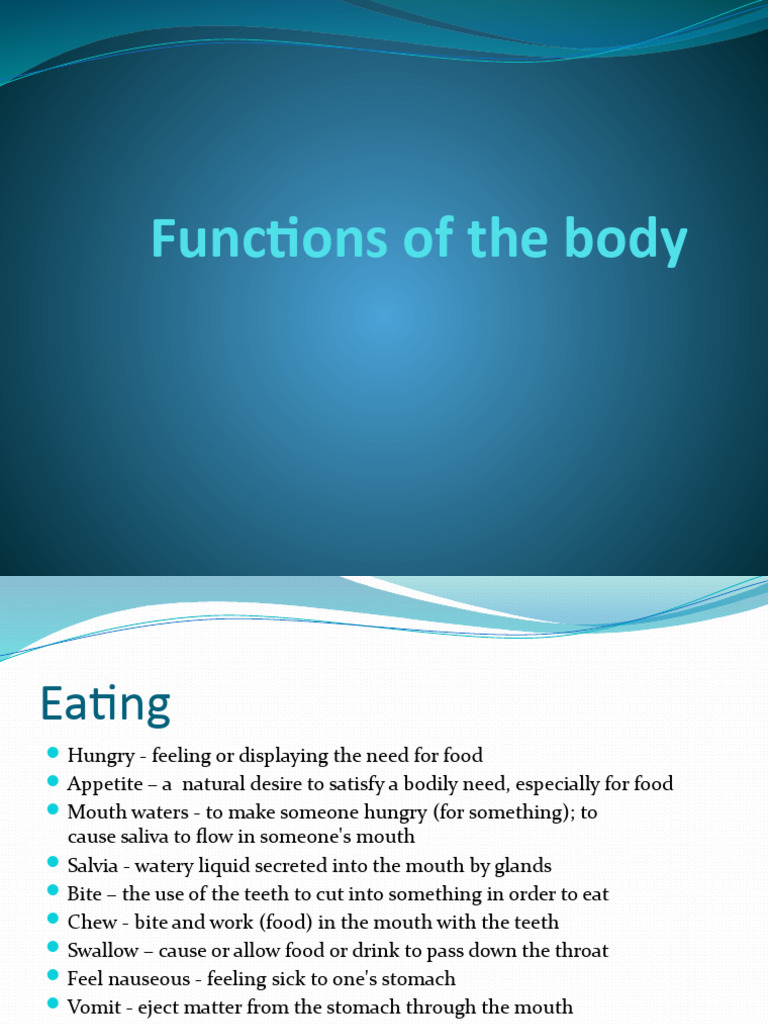 Functions of the body

Eating

• Hungry - feeling or displaying the need for food
• Appetite – a natural desire to satisfy a bodily need, especially for food
• Mouth waters - to make someone hungry (for something); to cause saliva to flow in someone's mouth
• Salvia - watery liquid secreted into the mouth by glands
• Bite – the use of the teeth to cut into something in order to eat
• Chew - bite and work (food) in the mouth with the teeth
• Swallow – cause or allow food or drink to pass down the throat
• Feel nauseous - feeling sick to one's stomach
• Vomit - eject matter from the stomach through the mouth